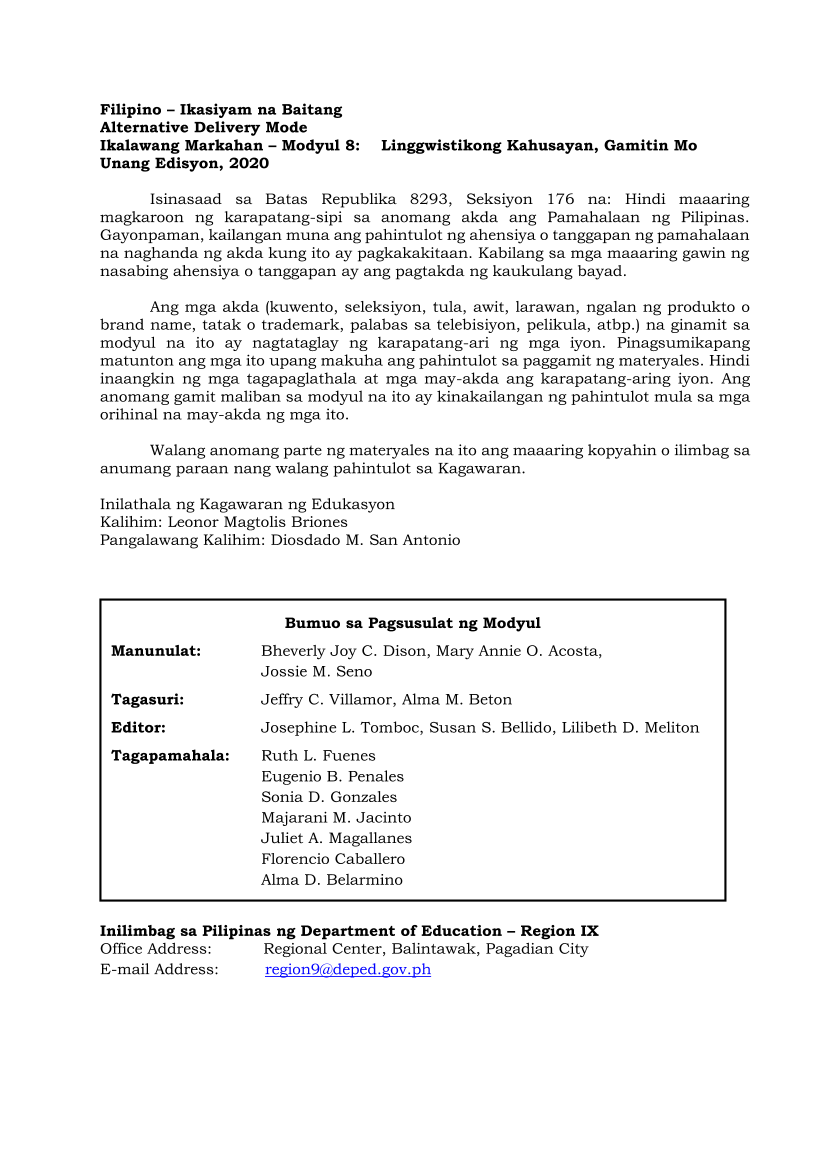 Filipino – Ikasiyam na Baitang
Alternative Delivery Mode
Ikalawang Markahan – Modyul 8: Linggwistikong Kahusayan, Gamitin Mo
Unang Edisyon, 2020

Isinasaad sa Batas Republika 8293, Seksiyon 176 na: Hindi maaaring magkaroon ng karapatang-sipi sa anomang akda ang Pamahalaan ng Pilipinas. Gayonpaman, kailangan muna ang pahintulot ng ahensiya o tanggapan ng pamahalaan na naghanda ng akda kung ito ay pagkakakitaan. Kabilang sa mga maaaring gawin ng nasabing ahensiya o tanggapan ay ang pagtakda ng kaukulang bayad.

Ang mga akda (kuwento, seleksiyon, tula, awit, larawan, ngalan ng produkto o brand name, tatak o trademark, palabas sa telebisiyon, pelikula, atbp.) na ginamit sa modyul na ito ay nagtataglay ng karapatang-ari ng mga iyon. Pinagsumikapang matunton ang mga ito upang makuha ang pahintulot sa paggamit ng materyales. Hindi inaangkin ng mga tagapaglathala at mga may-akda ang karapatang-aring iyon. Ang anomang gamit maliban sa modyul na ito ay kinakailangan ng pahintulot mula sa mga orihinal na may-akda ng mga ito.

Walang anomang parte ng materyales na ito ang maaaring kopyahin o ilimbag sa anumang paraan nang walang pahintulot sa Kagawaran.

Inilathala ng Kagawaran ng Edukasyon
Kalihim: Leonor Magtolis Briones
Pangalawang Kalihim: Diosdado M. San Antonio

Bumuo sa Pagsusulat ng Modyul
Manunulat: Bheverly Joy C. Dison, Mary Annie O. Acosta, Jossie M. Seno
Tagasuri: Jeffry C. Villamor, Alma M. Beton
Editor: Josephine L. Tomboc, Susan S. Bellido, Lilibeth D. Meliton
Tagapamahala: Ruth L. Fuenes
Eugenio B. Penales
Sonia D. Gonzales
Majarani M. Jacinto
Juliet A. Magallanes
Florencio Caballero
Alma D. Belarmino

Inilimbag sa Pilipinas ng Department of Education – Region IX
Office Address: Regional Center, Balintawak, Pagadian City
E-mail Address: region9@deped.gov.ph